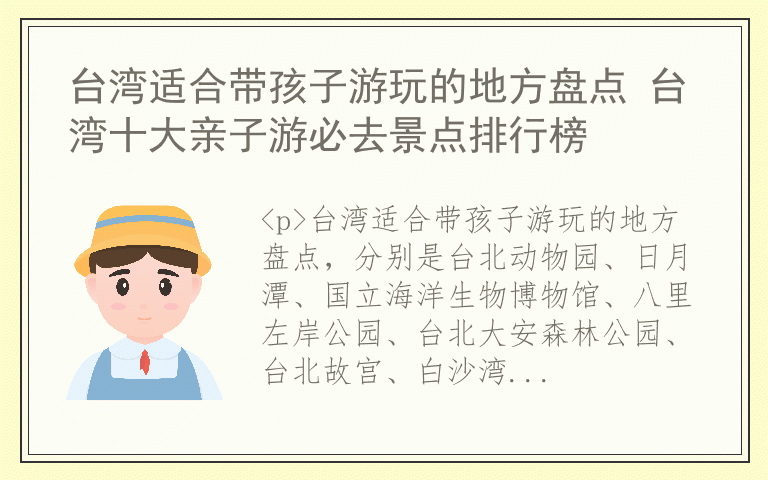 台湾适合带孩子游玩的地方盘点 台湾十大亲子游必去景点排行榜

<p>台湾适合带孩子游玩的地方盘点，分别是台北动物园、日月潭、国立海洋生物博物馆、八里左岸公园、台北大安森林公园、台北故宫、白沙湾...